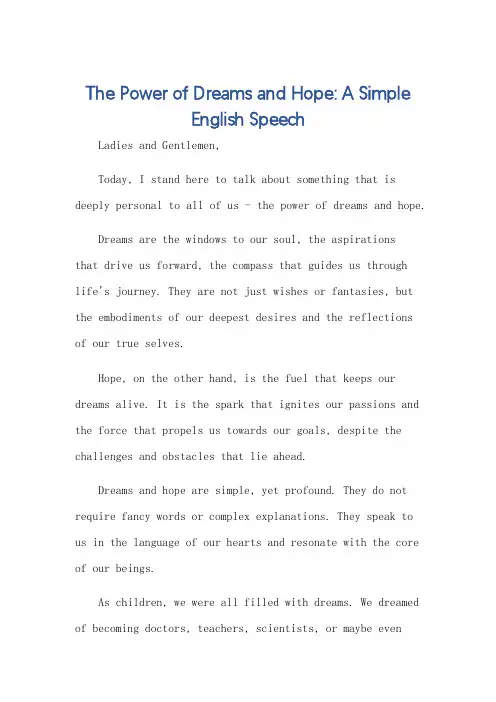 The Power of Dreams and Hope: A Simple English Speech

Ladies and Gentlemen,

Today, I stand here to talk about something that is deeply personal to all of us - the power of dreams and hope.

Dreams are the windows to our soul, the aspirations that drive us forward, the compass that guides us through life's journey. They are not just wishes or fantasies, but the embodiments of our deepest desires and the reflections of our true selves.

Hope, on the other hand, is the fuel that keeps our dreams alive. It is the spark that ignites our passions and the force that propels us towards our goals, despite the challenges and obstacles that lie ahead.

Dreams and hope are simple, yet profound. They do not require fancy words or complex explanations. They speak to us in the language of our hearts and resonate with the core of our beings.

As children, we were all filled with dreams. We dreamed of becoming doctors, teachers, scientists, or maybe even